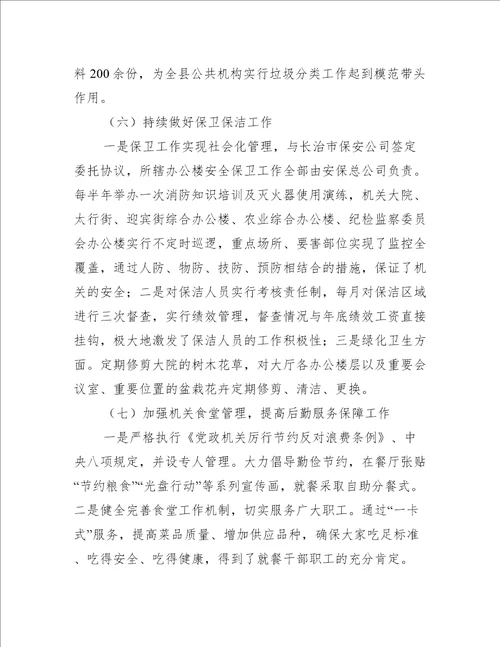 料 200 余份，为全县公共机构实行垃圾分类工作起到模范带头作用。

（六）持续做好保卫保洁工作

一是保卫工作实现社会化管理，与长治市保安公司签定委托协议，所辖办公楼安全保卫工作全部由安保总公司负责。每半年举办一次消防知识培训及灭火器使用演练，机关大院、太行街、迎宾街综合办公楼、农业综合办公楼、纪检监察委员会办公楼实行不定时巡逻，重点场所、要害部位实现了监控全覆盖，通过人防、物防、技防、预防相结合的措施，保证了机关的安全；二是对保洁人员实行考核责任制，每月对保洁区域进行三次督查，实行绩效管理，督查情况与年底绩效工资直接挂钩，极大地激发了保洁人员的工作积极性；三是绿化卫生方面。定期修剪大院的树木花草，对大厅各办公楼层以及重要会议室、重要位置的盆栽花卉定期修剪、清洁、更换。

（七）加强机关食堂管理，提高后勤服务保障工作

一是严格执行《党政机关厉行节约反对浪费条例》、中央八项规定，并设专人管理。大力倡导勤俭节约，在餐厅张贴“节约粮食”“光盘行动”等系列宣传画，就餐采取自助分餐式。二是健全完善食堂工作机制，切实服务广大职工。通过“一卡式”服务，提高菜品质量、增加供应品种，确保大家吃足标准、吃得安全、吃得健康，得到了就餐干部职工的充分肯定。